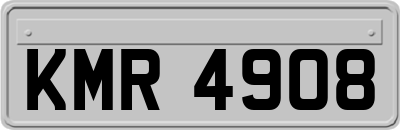 KMR 4908